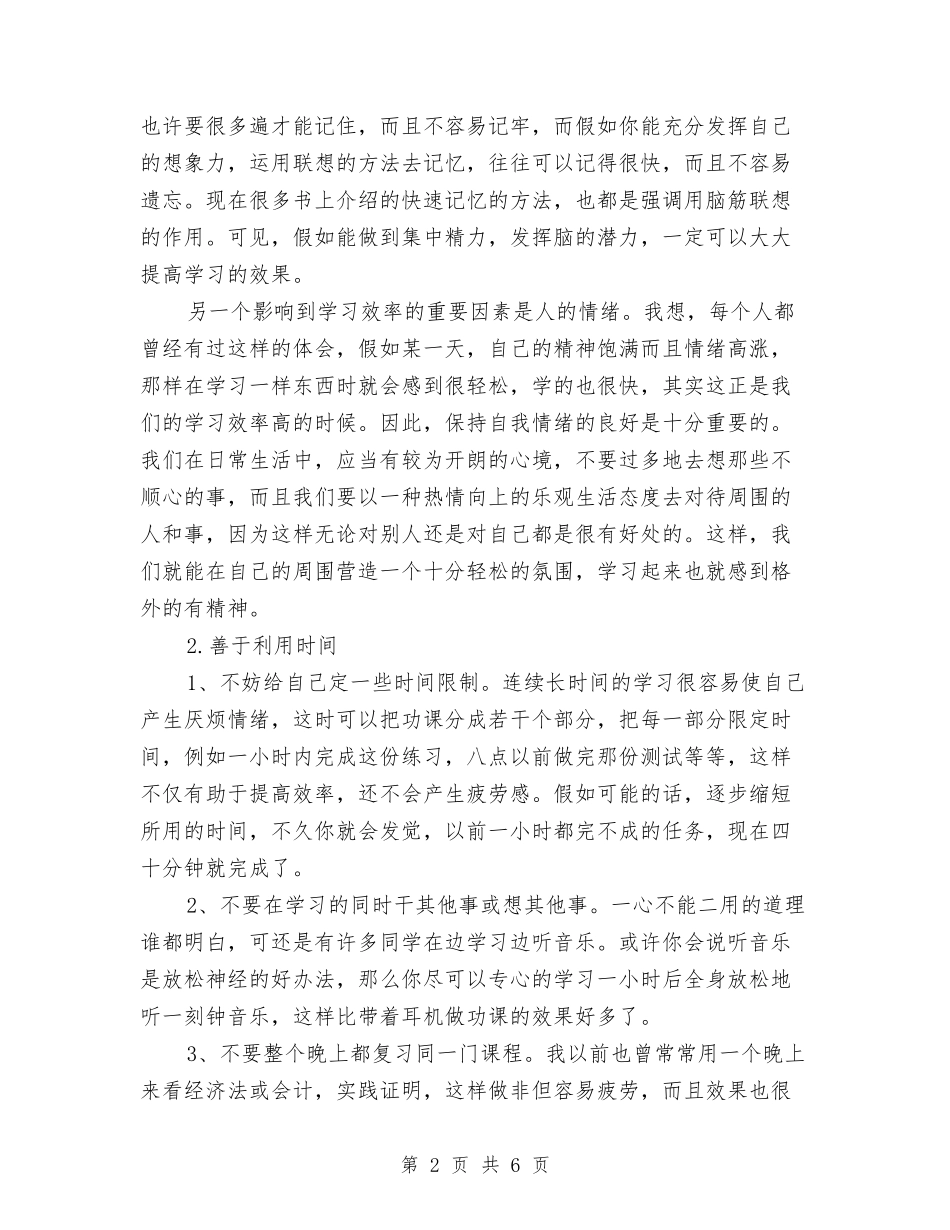 也许要很多遍才能记住，而且不容易记牢，而假如你能充分发挥自己的想象力，运用联想的方法去记忆，往往可以记得很快，而且不容易遗忘。现在很多书上介绍的快速记忆的方法，也都是强调用脑筋联想的作用。可见，假如能做到集中精力，发挥脑的潜力，一定可以大大提高学习的效果。

另一个影响到学习效率的重要因素是人的情绪。我想，每个人都曾经有过这样的体会，假如某一天，自己的精神饱满而且情绪高涨，那样在学习一样东西时就会感到很轻松，学的也很快，其实这正是我们的学习效率高的时候。因此，保持自我情绪的良好是十分重要的。我们在日常生活中，应当有较为开朗的心境，不要过多地去想那些不顺心的事，而且我们要以一种热情向上的乐观生活态度去对待周围的人和事，因为这样无论对别人还是对自己都是很有好处的。这样，我们就能在自己的周围营造一个十分轻松的氛围，学习起来也就感到格外的有精神。

2.善于利用时间

1、不妨给自己定一些时间限制。连续长时间的学习很容易使自己产生厌烦情绪，这时可以把功课分成若干个部分，把每一部分限定时间，例如一小时内完成这份练习，八点以前做完那份测试等等，这样不仅有助于提高效率，还不会产生疲劳感。假如可能的话，逐步缩短所用的时间，不久你就会发觉，以前一小时都完不成的任务，现在四十分钟就完成了。

2、不要在学习的同时干其他事或想其他事。一心不能二用的道理谁都明白，可还是有许多同学在边学习边听音乐。或许你会说听音乐是放松神经的好办法，那么你尽可以专心的学习一小时后全身放松地听一刻钟音乐，这样比带着耳机做功课的效果好多了。

3、不要整个晚上都复习同一门课程。我以前也曾常常用一个晚上来看经济法或会计，实践证明，这样做非但容易疲劳，而且效果也很

第 2 页 共 6 页